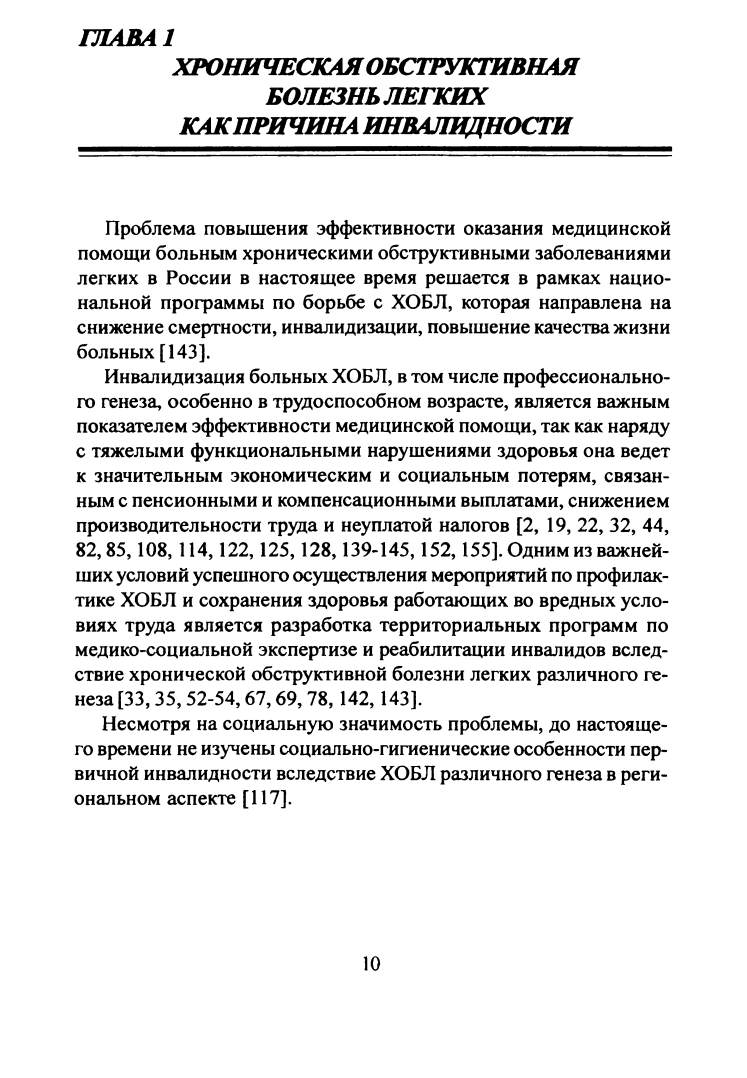 ГЛАВА 1
ХРОНИЧЕСКАЯ ОБСТРУКТИВНАЯ БОЛЕЗНЬ ЛЕГКИХ КАК ПРИЧИНА ИНВАЛИДНОСТИ

Проблема повышения эффективности оказания медицинской помощи больным хроническими обструктивными заболеваниями легких в России в настоящее время решается в рамках национальной программы по борьбе с ХОБЛ, которая направлена на снижение смертности, инвалидизации, повышение качества жизни больных [143].

Инвалидизация больных ХОБЛ, в том числе профессионального генеза, особенно в трудоспособном возрасте, является важным показателем эффективности медицинской помощи, так как наряду с тяжелыми функциональными нарушениями здоровья она ведет к значительным экономическим и социальным потерям, связанным с пенсионными и компенсационными выплатами, снижением производительности труда и неуплатой налогов [2, 19, 22, 32, 44, 82, 85, 108, 114, 122, 125, 128, 139-145, 152, 155]. Одним из важнейших условий успешного осуществления мероприятий по профилактике ХОБЛ и сохранения здоровья работающих во вредных условиях труда является разработка территориальных программ по медико-социальной экспертизе и реабилитации инвалидов вследствие хронической обструктивной болезни легких различного генеза [33, 35, 52-54, 67, 69, 78, 142, 143].

Несмотря на социальную значимость проблемы, до настоящего времени не изучены социально-гигиенические особенности первичной инвалидности вследствие ХОБЛ различного генеза в региональном аспекте [117].

10